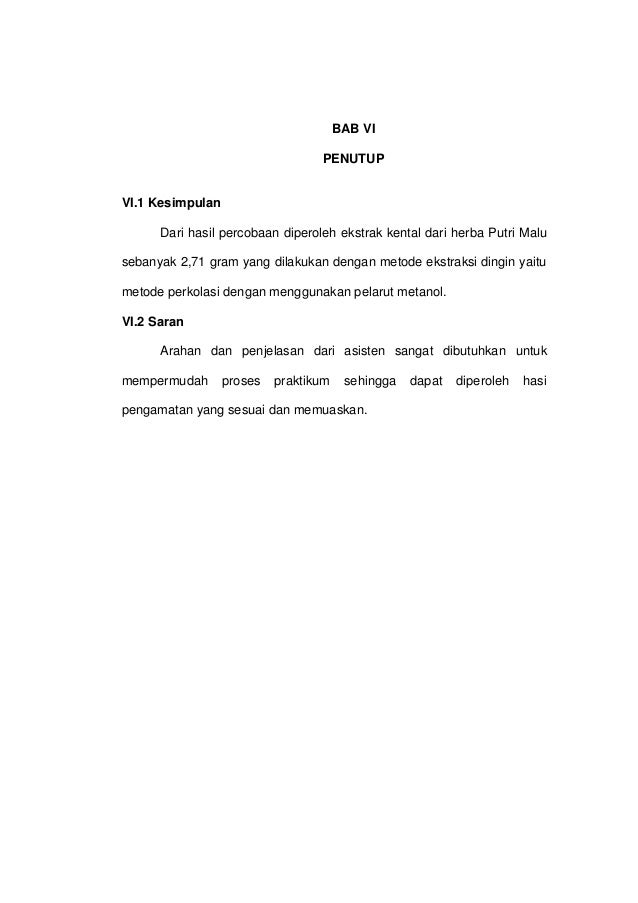 BAB VI

PENUTUP

VI.1 Kesimpulan

Dari hasil percobaan diperoleh ekstrak kental dari herba Putri Malu sebanyak 2,71 gram yang dilakukan dengan metode ekstraksi dingin yaitu metode perkolasi dengan menggunakan pelarut metanol.

VI.2 Saran

Arahan dan penjelasan dari asisten sangat dibutuhkan untuk mempermudah proses praktikum sehingga dapat diperoleh hasi pengamatan yang sesuai dan memuaskan.